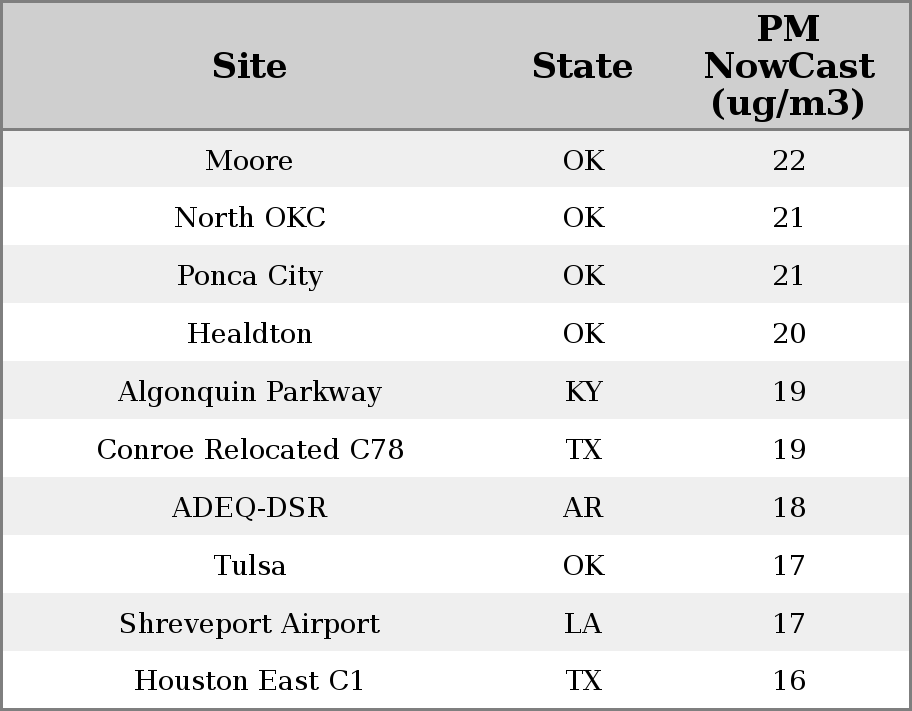 | Site | State | PM NowCast (ug/m3) |
|---|---|---|
| Moore | OK | 22 |
| North OKC | OK | 21 |
| Ponca City | OK | 21 |
| Healdton | OK | 20 |
| Algonquin Parkway | KY | 19 |
| Conroe Relocated C78 | TX | 19 |
| ADEQ-DSR | AR | 18 |
| Tulsa | OK | 17 |
| Shreveport Airport | LA | 17 |
| Houston East C1 | TX | 16 |